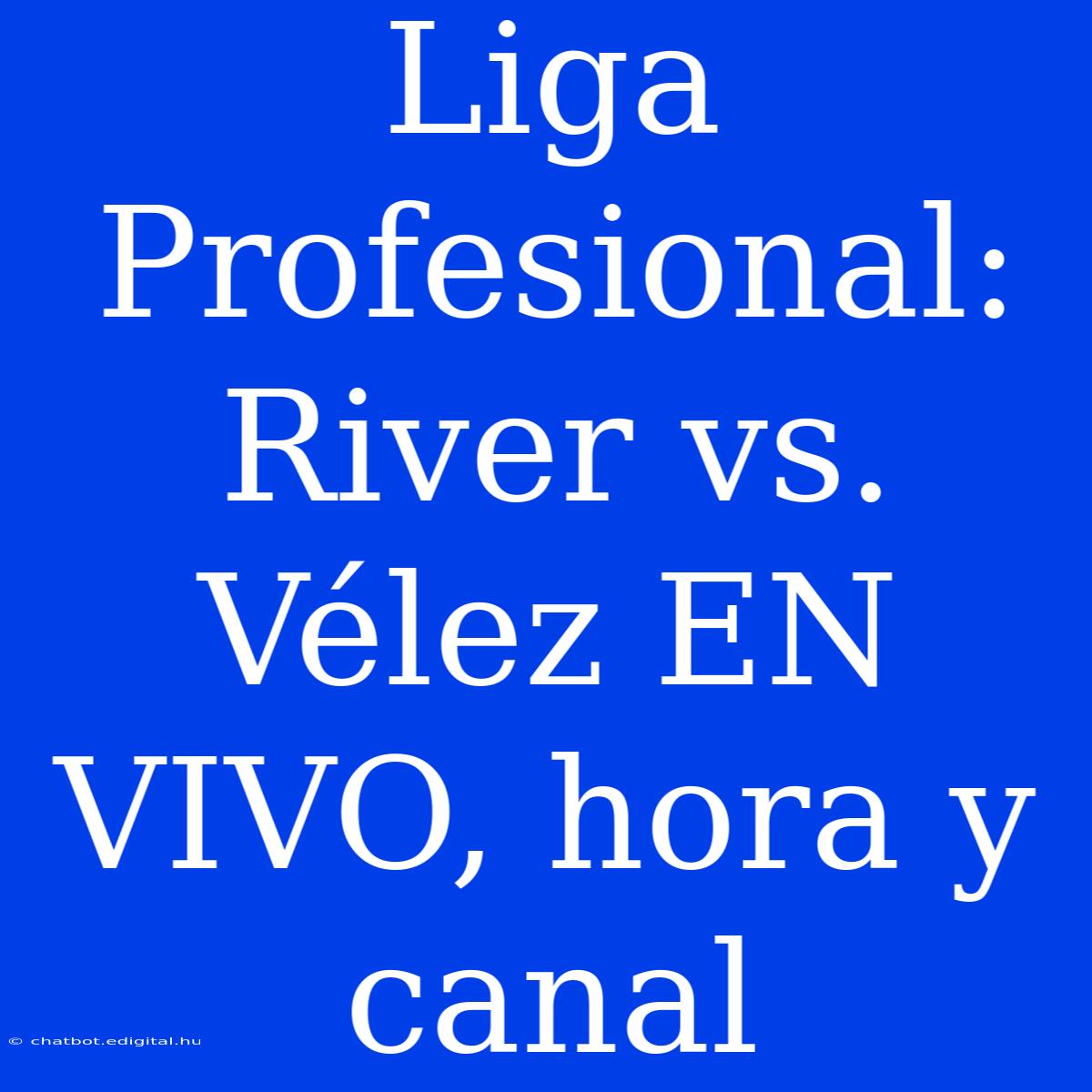 Liga Profesional: River vs. Vélez EN VIVO, hora y canal

© chatbot.edigital.hu